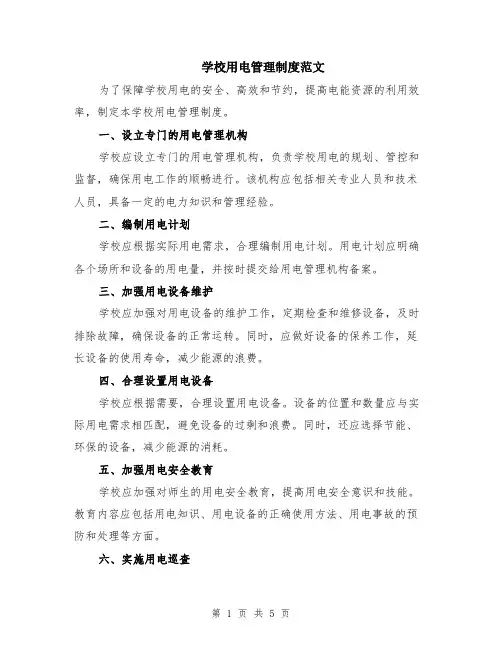 学校用电管理制度范文

为了保障学校用电的安全、高效和节约，提高电能资源的利用效率，制定本学校用电管理制度。

一、设立专门的用电管理机构

学校应设立专门的用电管理机构，负责学校用电的规划、管控和监督，确保用电工作的顺畅进行。该机构应包括相关专业人员和技术人员，具备一定的电力知识和管理经验。

二、编制用电计划

学校应根据实际用电需求，合理编制用电计划。用电计划应明确各个场所和设备的用电量，并按时提交给用电管理机构备案。

三、加强用电设备维护

学校应加强对用电设备的维护工作，定期检查和维修设备，及时排除故障，确保设备的正常运转。同时，应做好设备的保养工作，延长设备的使用寿命，减少能源的浪费。

四、合理设置用电设备

学校应根据需要，合理设置用电设备。设备的位置和数量应与实际用电需求相匹配，避免设备的过剩和浪费。同时，还应选择节能、环保的设备，减少能源的消耗。

五、加强用电安全教育

学校应加强对师生的用电安全教育，提高用电安全意识和技能。教育内容应包括用电知识、用电设备的正确使用方法、用电事故的预防和处理等方面。

六、实施用电巡查

第 1 页 共 5 页